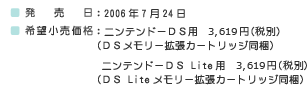 ■ 発　売　日：2006年7月24日

■ 希望小売価格：ニンテンドーＤＳ用　3,619円（税別）
（ＤＳメモリー拡張カートリッジ同梱）

ニンテンドーＤＳ Lite用　3,619円（税別）
（ＤＳ Liteメモリー拡張カートリッジ同梱）